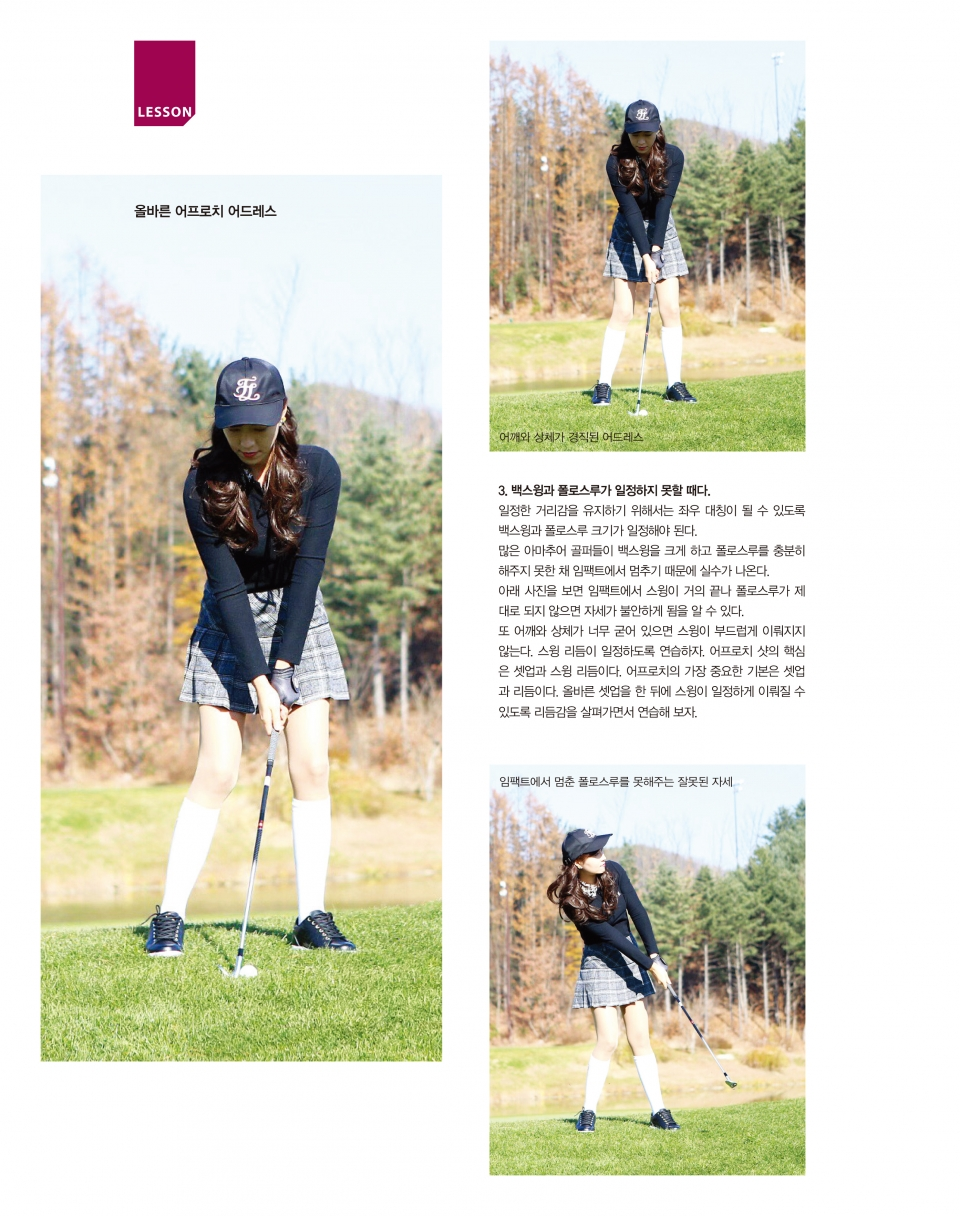 LESSON

올바른 어프로치 어드레스

어깨와 상체가 경직된 어드레스

3. 백스윙과 폴로스루가 일정하지 못할 때다.

일정한 거리감을 유지하기 위해서는 좌우 대칭이 될 수 있도록 백스윙과 폴로스루 크기가 일정해야 된다.

많은 아마추어 골퍼들이 백스윙을 크게 하고 폴로스루를 충분히 해주지 못한 채 임팩트에서 멈추기 때문에 실수가 나온다.

아래 사진을 보면 임팩트에서 스윙이 거의 끝나 폴로스루가 제대로 되지 않으면 자세가 불안하게 됨을 알 수 있다.

또 어깨와 상체가 너무 굳어 있으면 스윙이 부드럽게 이뤄지지 않는다. 스윙 리듬이 일정하도록 연습하자. 어프로치 샷의 핵심은 셋업과 스윙 리듬이다. 어프로치의 가장 중요한 기본은 셋업과 리듬이다. 올바른 셋업을 한 뒤에 스윙이 일정하게 이뤄질 수 있도록 리듬감을 살펴가면서 연습해 보자.

임팩트에서 멈춘 폴로스루를 못해주는 잘못된 자세